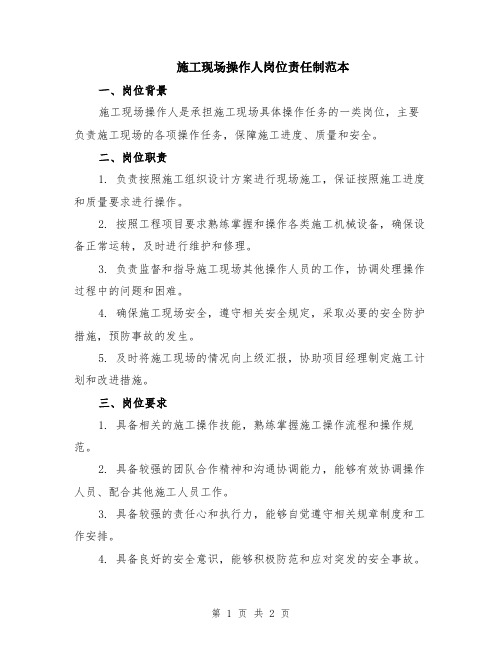 施工现场操作人岗位责任制范本

一、岗位背景

施工现场操作人是承担施工现场具体操作任务的一类岗位，主要负责施工现场的各项操作任务，保障施工进度、质量和安全。

二、岗位职责

1. 负责按照施工组织设计方案进行现场施工，保证按照施工进度和质量要求进行操作。

2. 按照工程项目要求熟练掌握和操作各类施工机械设备，确保设备正常运转，及时进行维护和修理。

3. 负责监督和指导施工现场其他操作人员的工作，协调处理操作过程中的问题和困难。

4. 确保施工现场安全，遵守相关安全规定，采取必要的安全防护措施，预防事故的发生。

5. 及时将施工现场的情况向上级汇报，协助项目经理制定施工计划和改进措施。

三、岗位要求

1. 具备相关的施工操作技能，熟练掌握施工操作流程和操作规范。

2. 具备较强的团队合作精神和沟通协调能力，能够有效协调操作人员、配合其他施工人员工作。

3. 具备较强的责任心和执行力，能够自觉遵守相关规章制度和工作安排。

4. 具备良好的安全意识，能够积极防范和应对突发的安全事故。

第 1 页 共 2 页